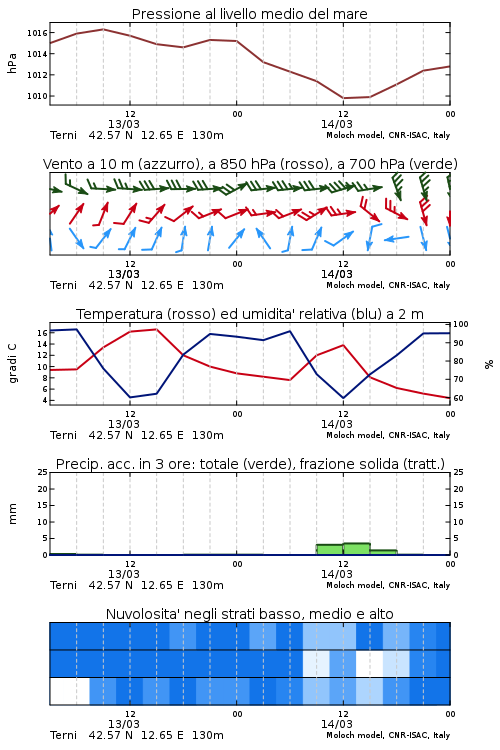 Pressione al livello medio del mare

hPa

1016
1014
1012
1010

12
13/03
00
12
14/03
00

Terni 42.57 N 12.65 E 130m
Moloch model, CNR-ISAC, Italy

Vento a 10 m (azzurro), a 850 hPa (rosso), a 700 hPa (verde)

12
13/03
00
12
14/03
00

Terni 42.57 N 12.65 E 130m
Moloch model, CNR-ISAC, Italy

Temperatura (rosso) ed umidita' relativa (blu) a 2 m

gradi C

16
14
12
10
8
6
4

100
90
80
70
60

%

12
13/03
00
12
14/03
00

Terni 42.57 N 12.65 E 130m
Moloch model, CNR-ISAC, Italy

Precip. acc. in 3 ore: totale (verde), frazione solida (tratt.)

mm

25
20
15
10
5
0

25
20
15
10
5
0

12
13/03
00
12
14/03
00

Terni 42.57 N 12.65 E 130m
Moloch model, CNR-ISAC, Italy

Nuvolosita' negli strati basso, medio e alto

12
13/03
00
12
14/03
00

Terni 42.57 N 12.65 E 130m
Moloch model, CNR-ISAC, Italy